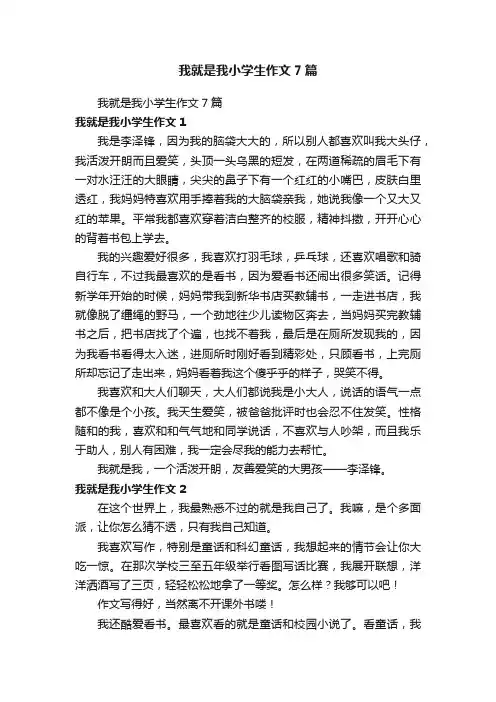 我就是我小学生作文7篇

我就是我小学生作文7篇

我就是我小学生作文1

我是李泽锋，因为我的脑袋大大的，所以别人都喜欢叫我大头仔，我活泼开朗而且爱笑，头顶一头乌黑的短发，在两道稀疏的眉毛下有一对水汪汪的大眼睛，尖尖的鼻子下有一个红红的小嘴巴，皮肤白里透红，我妈妈特喜欢用手捧着我的大脑袋亲我，她说我像一个又大又红的苹果。平常我都喜欢穿着洁白整齐的校服，精神抖擞，开开心心的背着书包上学去。

我的兴趣爱好很多，我喜欢打羽毛球，乒乓球，还喜欢唱歌和骑自行车，不过我最喜欢的是看书，因为爱看书还闹出很多笑话。记得新学年开始的时候，妈妈带我到新华书店买教辅书，一走进书店，我就像脱了缰绳的野马，一个劲地往少儿读物区奔去，当妈妈买完教辅书之后，把书店找了个遍，也找不着我，最后是在厕所发现我的，因为我看书看得太入迷，进厕所时刚好看到精彩处，只顾看书，上完厕所却忘记了走出来，妈妈看着我这个傻乎乎的样子，哭笑不得。

我喜欢和大人们聊天，大人们都说我是小大人，说话的语气一点都不像是个小孩。我天生爱笑，被爸爸批评时也会忍不住发笑。性格随和的我，喜欢和和气气地和同学说话，不喜欢与人吵架，而且我乐于助人，别人有困难，我一定会尽我的能力去帮忙。

我就是我，一个活泼开朗，友善爱笑的大男孩——李泽锋。

我就是我小学生作文2

在这个世界上，我最熟悉不过的就是我自己了。我嘛，是个多面派，让你怎么猜不透，只有我自己知道。

我喜欢写作，特别是童话和科幻童话，我想起来的情节会让你大吃一惊。在那次学校三至五年级举行看图写话比赛，我展开联想，洋洋洒洒写了三页，轻轻松松地拿了一等奖。怎么样？我够可以吧！

作文写得好，当然离不开课外书喽！

我还酷爱看书。最喜欢看的就是童话和校园小说了。看童话，我